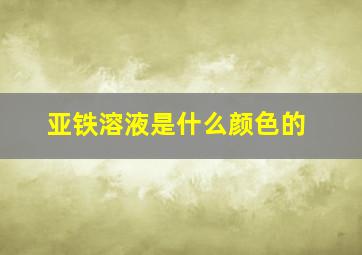 亚铁溶液是什么颜色的